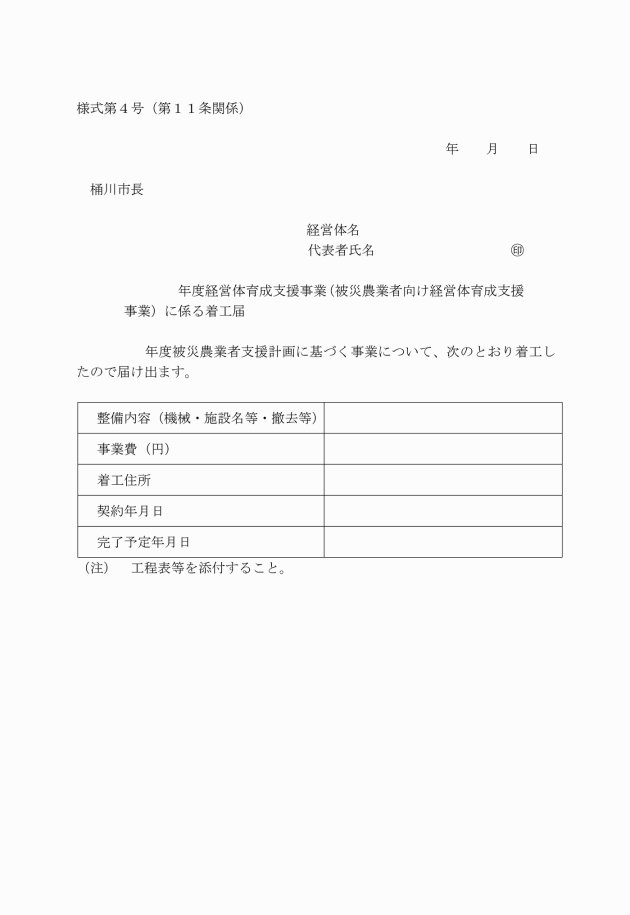 様式第４号（第１１条関係）

年　　月　　日

桶川市長

経営体名
代表者氏名　　　　　　　　　　㊞

年度経営体育成支援事業（被災農業者向け経営体育成支援事業）に係る着工届

年度被災農業者支援計画に基づく事業について、次のとおり着工したので届け出ます。

| 整備内容（機械・施設名等・撤去等） | |
|---|---|
| 事業費（円） | |
| 着工住所 | |
| 契約年月日 | |
| 完了予定年月日 | |

（注）　工程表等を添付すること。